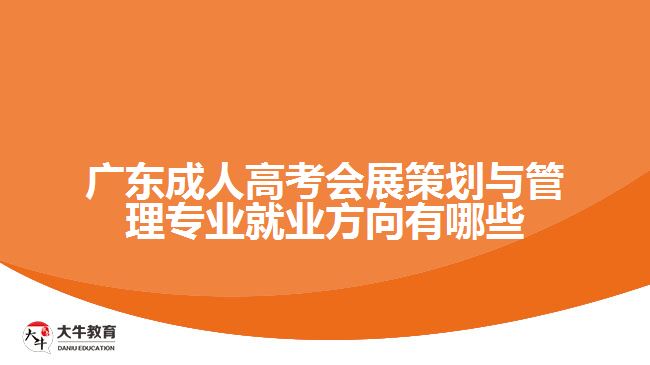 广东成人高考会展策划与管理专业就业方向有哪些

大牛
大牛教育
DANIU EDUCATION